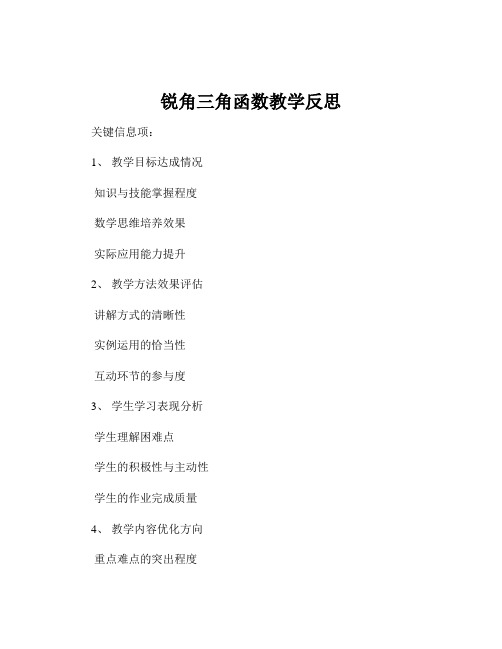 锐角三角函数教学反思

关键信息项：

1、 教学目标达成情况

知识与技能掌握程度

数学思维培养效果

实际应用能力提升

2、 教学方法效果评估

讲解方式的清晰性

实例运用的恰当性

互动环节的参与度

3、 学生学习表现分析

学生理解困难点

学生的积极性与主动性

学生的作业完成质量

4、 教学内容优化方向

重点难点的突出程度